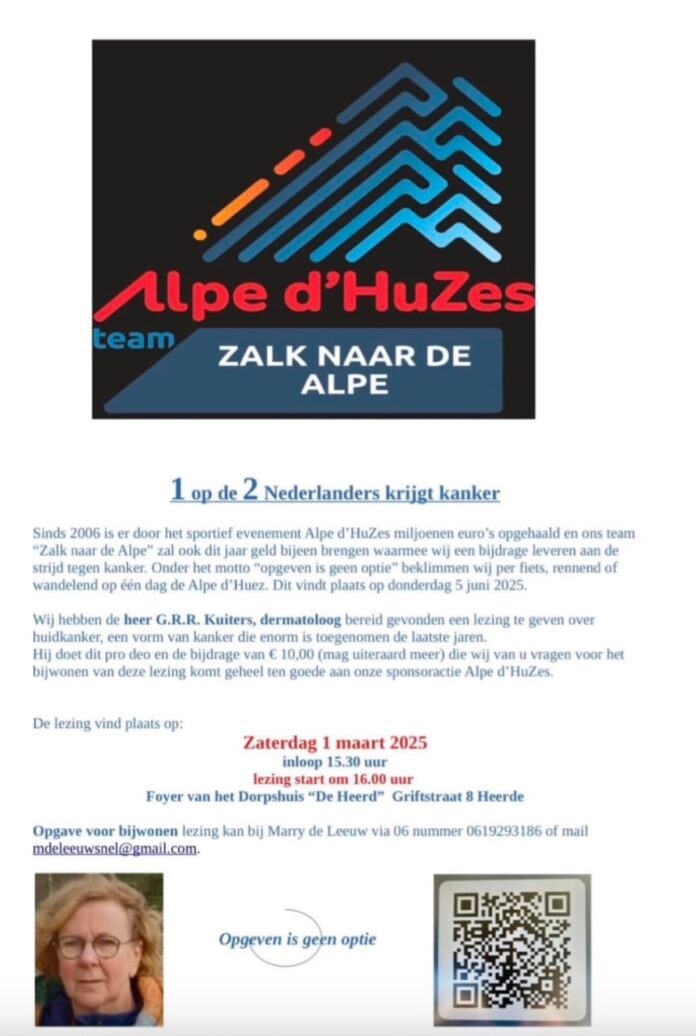 Alpe d'HuZes
team
ZALK NAAR DE ALPE

1 op de 2 Nederlanders krijgt kanker

Sinds 2006 is er door het sportief evenement Alpe d'HuZes miljoenen euro's opgehaald en ons team "Zalk naar de Alpe" zal ook dit jaar geld bijeen brengen waarmee wij een bijdrage leveren aan de strijd tegen kanker. Onder het motto "opgeven is geen optie" beklimmen wij per fiets, rennend of wandelend op één dag de Alpe d'Huez. Dit vindt plaats op donderdag 5 juni 2025.

Wij hebben de heer G.R.R. Kuiters, dermatoloog bereid gevonden een lezing te geven over huidkanker, een vorm van kanker die enorm is toegenomen de laatste jaren.
Hij doet dit pro deo en de bijdrage van € 10,00 (mag uiteraard meer) die wij van u vragen voor het bijwonen van deze lezing komt geheel ten goede aan onze sponsoractie Alpe d'HuZes.

De lezing vind plaats op:
Zaterdag 1 maart 2025
inloop 15.30 uur
lezing start om 16.00 uur
Foyer van het Dorpshuis "De Heerd" Griftstraat 8 Heerde

Opgave voor bijwonen lezing kan bij Marry de Leeuw via 06 nummer 0619293186 of mail mdeleeuwsnel@gmail.com.

Opgeven is geen optie